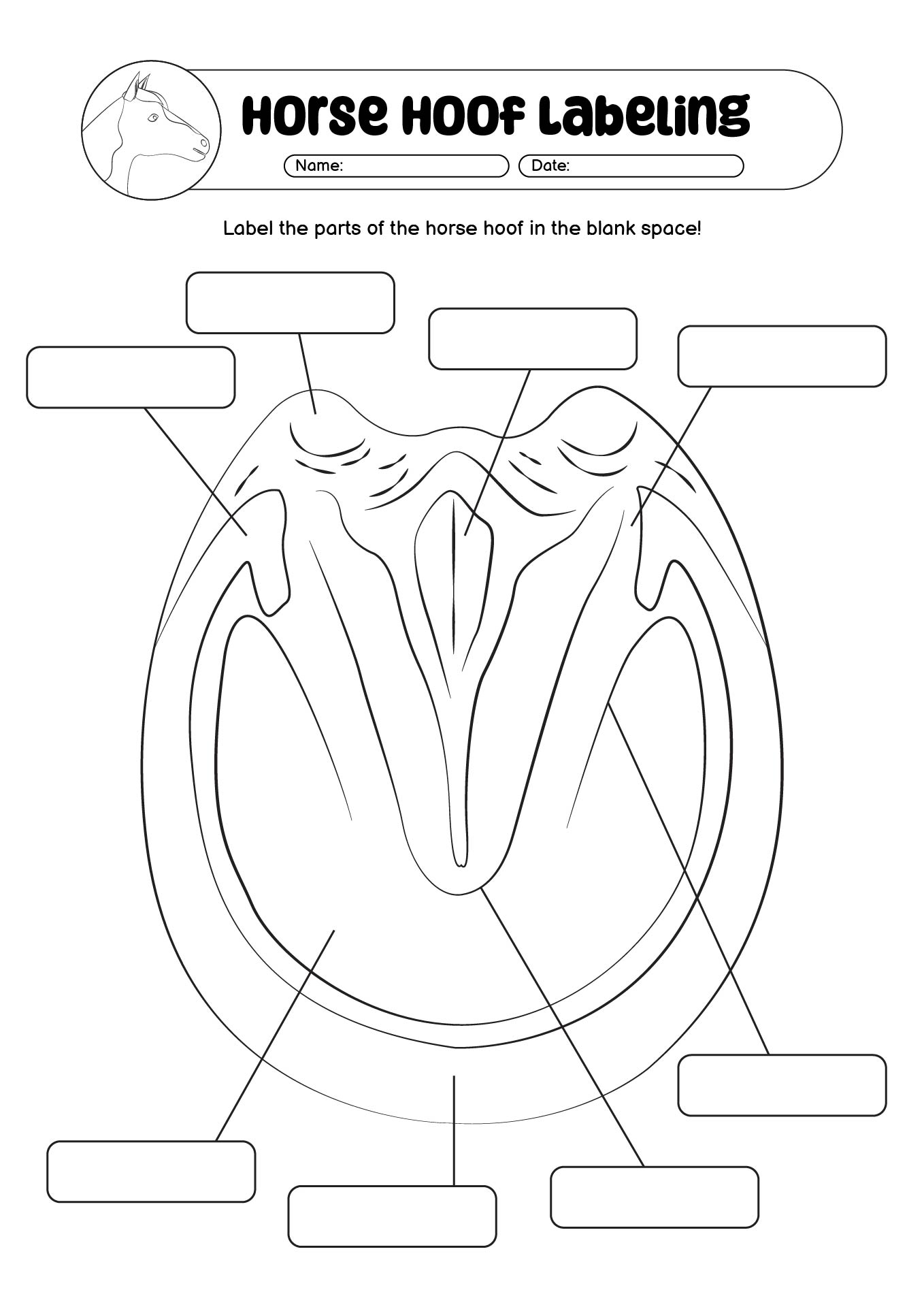 Horse Hoof Labeling

Name:

Date:

Label the parts of the horse hoof in the blank space!